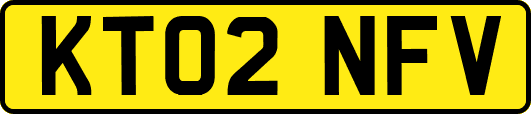 KT02 NFV